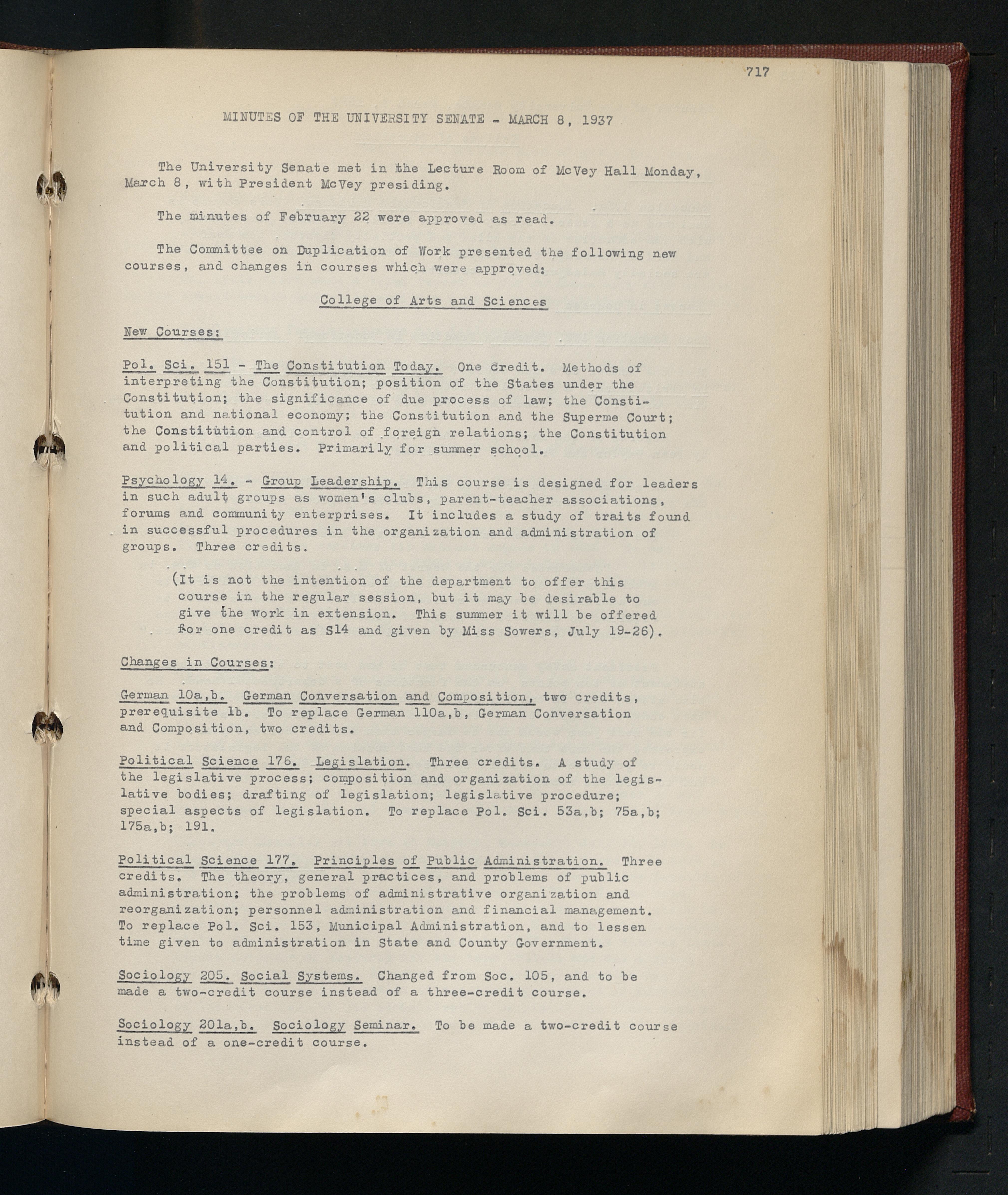 717

MINUTES OF THE UNIVERSITY SENATE - MARCH 8, 1937

The University Senate met in the Lecture Room of McVey Hall Monday, March 8, with President McVey presiding.

The minutes of February 22 were approved as read.

The Committee on Duplication of Work presented the following new courses, and changes in courses which were approved:

College of Arts and Sciences

New Courses:

Pol. Sci. 151 - The Constitution Today. One credit. Methods of interpreting the Constitution; position of the States under the Constitution; the significance of due process of law; the Constitution and national economy; the Constitution and the Superme Court; the Constitution and control of foreign relations; the Constitution and political parties. Primarily for summer school.

Psychology 14. - Group Leadership. This course is designed for leaders in such adult groups as women's clubs, parent-teacher associations, forums and community enterprises. It includes a study of traits found in successful procedures in the organization and administration of groups. Three credits.

(It is not the intention of the department to offer this course in the regular session, but it may be desirable to give the work in extension. This summer it will be offered for one credit as S14 and given by Miss Sowers, July 19-26).

Changes in Courses:

German 10a,b. German Conversation and Composition, two credits, prerequisite 1b. To replace German 110a,b, German Conversation and Composition, two credits.

Political Science 176. Legislation. Three credits. A study of the legislative process; composition and organization of the legislative bodies; drafting of legislation; legislative procedure; special aspects of legislation. To replace Pol. Sci. 53a,b; 75a,b; 175a,b; 191.

Political Science 177. Principles of Public Administration. Three credits. The theory, general practices, and problems of public administration; the problems of administrative organization and reorganization; personnel administration and financial management. To replace Pol. Sci. 153, Municipal Administration, and to lessen time given to administration in State and County Government.

Sociology 205. Social Systems. Changed from Soc. 105, and to be made a two-credit course instead of a three-credit course.

Sociology 201a,b. Sociology Seminar. To be made a two-credit course instead of a one-credit course.